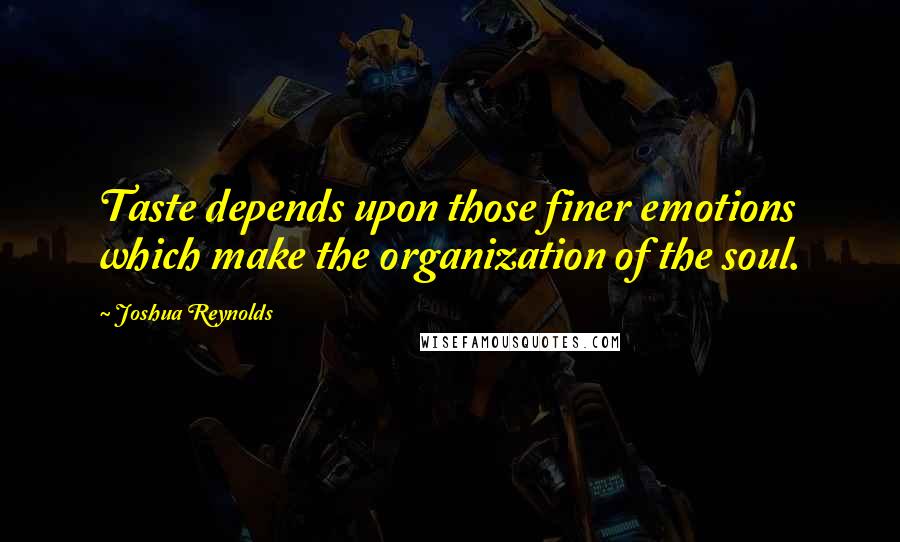 Taste depends upon those finer emotions which make the organization of the soul.

~ Joshua Reynolds

WISEFAMOUSQUOTES.COM